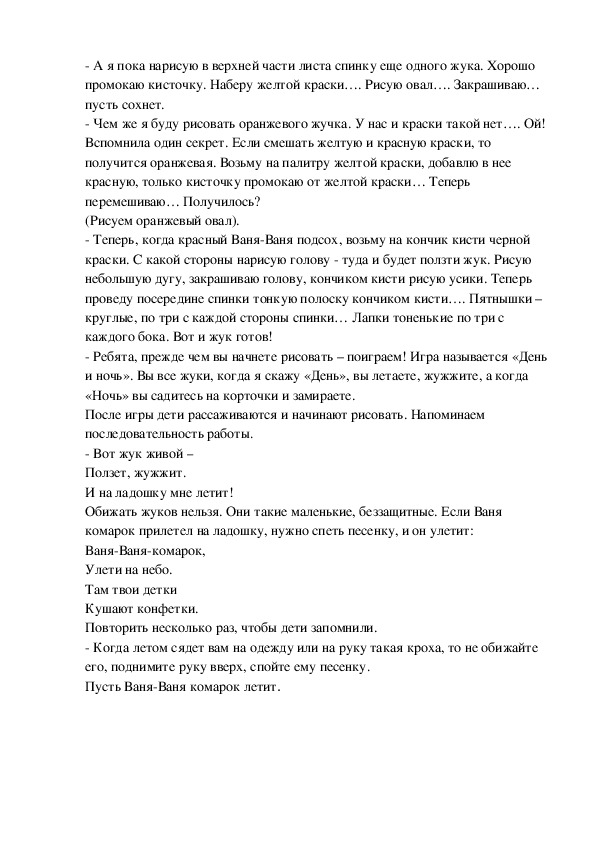 - А я пока нарисую в верхней части листа спинку еще одного жука. Хорошо промокаю кисточку. Наберу желтой краски…. Рисую овал…. Закрашиваю… пусть сохнет.
- Чем же я буду рисовать оранжевого жучка. У нас и краски такой нет…. Ой! Вспомнила один секрет. Если смешать желтую и красную краски, то получится оранжевая. Возьму на палитру желтой краски, добавлю в нее красную, только кисточку промокаю от желтой краски… Теперь перемешиваю… Получилось?
(Рисуем оранжевый овал).
- Теперь, когда красный Ваня-Ваня подсох, возьму на кончик кисти черной краски. С какой стороны нарисую голову - туда и будет ползти жук. Рисую небольшую дугу, закрашиваю голову, кончиком кисти рисую усики. Теперь проведу посередине спинки тонкую полоску кончиком кисти…. Пятнышки – круглые, по три с каждой стороны спинки… Лапки тоненькие по три с каждого бока. Вот и жук готов!
- Ребята, прежде чем вы начнете рисовать – поиграем! Игра называется «День и ночь». Вы все жуки, когда я скажу «День», вы летаете, жужжите, а когда «Ночь» вы садитесь на корточки и замираете.
После игры дети рассаживаются и начинают рисовать. Напоминаем последовательность работы.
- Вот жук живой –
Ползет, жужжит.
И на ладошку мне летит!
Обижать жуков нельзя. Они такие маленькие, беззащитные. Если Ваня комарок прилетел на ладошку, нужно спеть песенку, и он улетит:
Ваня-Ваня-комарок,
Улети на небо.
Там твои детки
Кушают конфетки.
Повторить несколько раз, чтобы дети запомнили.
- Когда летом сядет вам на одежду или на руку такая кроха, то не обижайте его, поднимите руку вверх, спойте ему песенку.
Пусть Ваня-Ваня комарок летит.